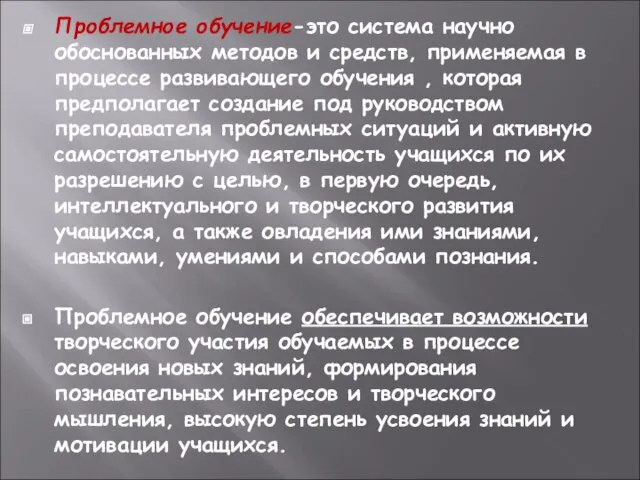 Проблемное обучение-это система научно обоснованных методов и средств, применяемая в процессе развивающего обучения , которая предполагает создание под руководством преподавателя проблемных ситуаций и активную самостоятельную деятельность учащихся по их разрешению с целью, в первую очередь, интеллектуального и творческого развития учащихся, а также овладения ими знаниями, навыками, умениями и способами познания.

Проблемное обучение обеспечивает возможности творческого участия обучаемых в процессе освоения новых знаний, формирования познавательных интересов и творческого мышления, высокую степень усвоения знаний и мотивации учащихся.